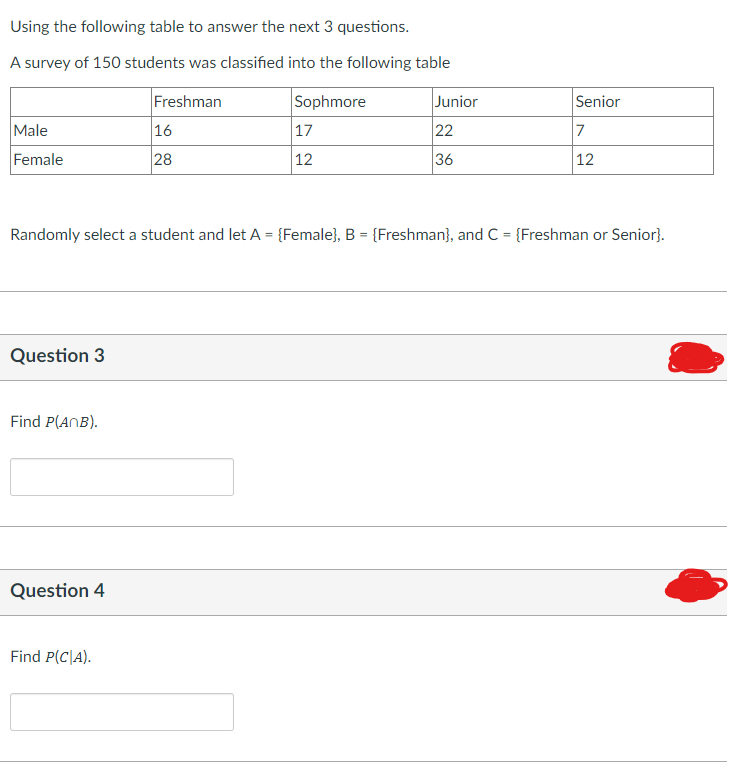 Using the following table to answer the next 3 questions.

A survey of 150 students was classified into the following table

| | Freshman | Sophmore | Junior | Senior |
|---|---|---|---|---|
| Male | 16 | 17 | 22 | 7 |
| Female | 28 | 12 | 36 | 12 |

Randomly select a student and let A = {Female}, B = {Freshman}, and C = {Freshman or Senior}.

Question 3

Find $P(A \cap B)$.

Question 4

Find $P(C|A)$.